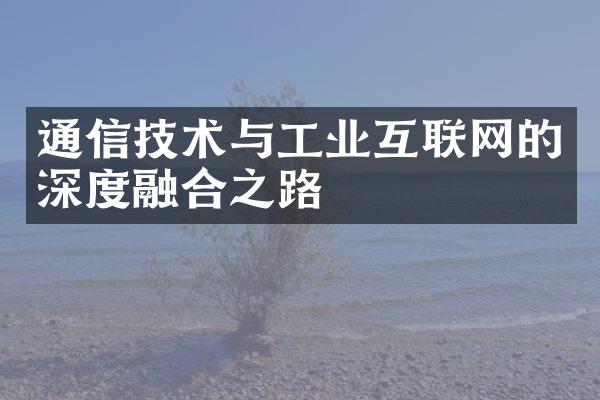 通信技术与工业互联网的深度融合之路